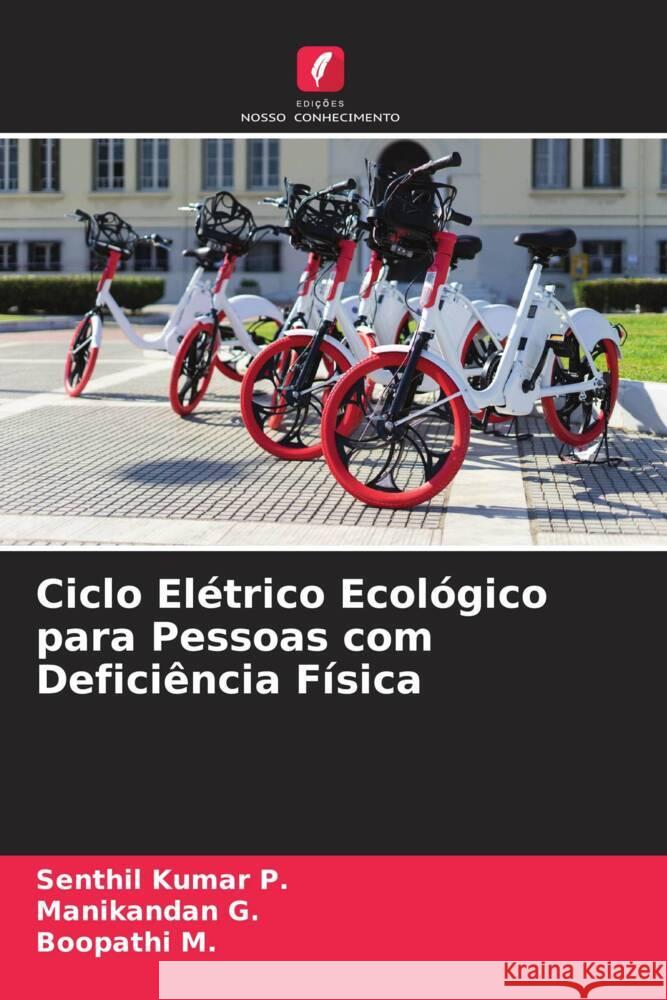 EDIÇÕES
NOSSO CONHECIMENTO

Ciclo Elétrico Ecológico para Pessoas com Deficiência Física

Senthil Kumar P.
Manikandan G.
Boopathi M.